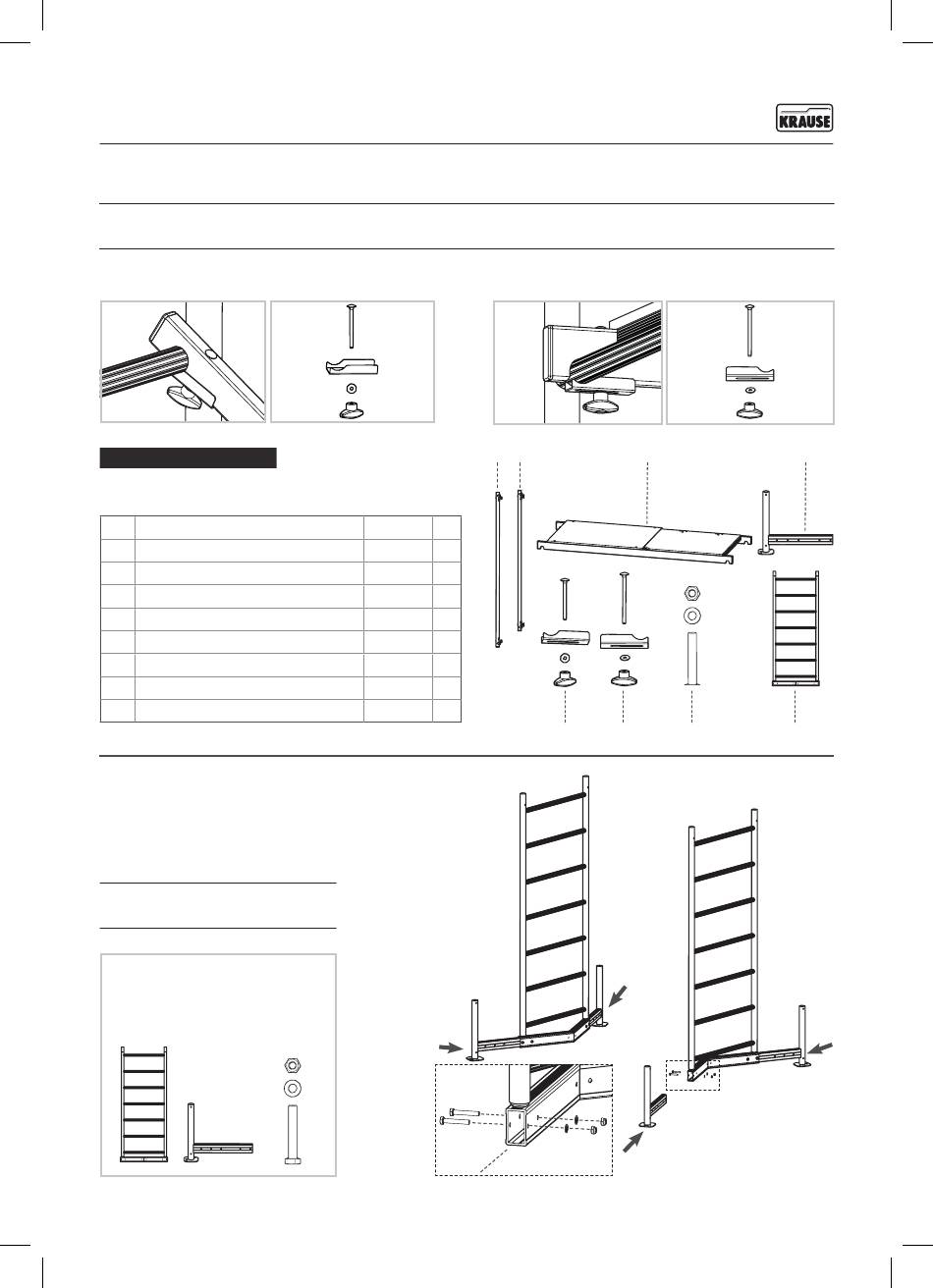 KRAUSE